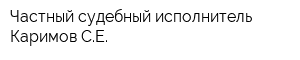 Частный судебный исполнитель Каримов С.Е.